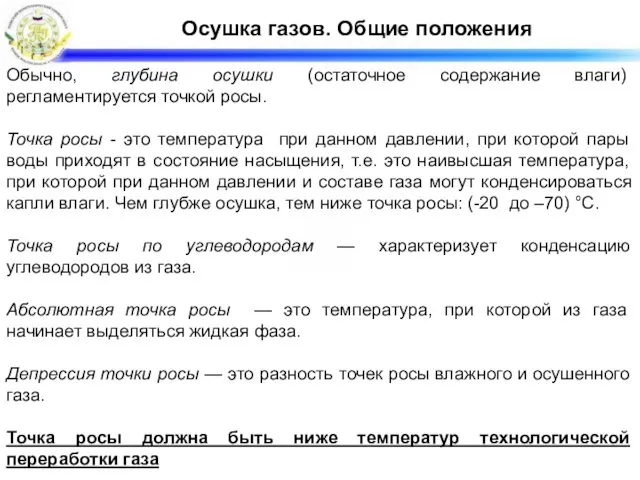 Осушка газов. Общие положения

Обычно, глубина осушки (остаточное содержание влаги) регламентируется точкой росы.

Точка росы - это температура при данном давлении, при которой пары воды приходят в состояние насыщения, т.е. это наивысшая температура, при которой при данном давлении и составе газа могут конденсироваться капли влаги. Чем глубже осушка, тем ниже точка росы: (-20 до –70) °С.

Точка росы по углеводородам — характеризует конденсацию углеводородов из газа.

Абсолютная точка росы — это температура, при которой из газа начинает выделяться жидкая фаза.

Депрессия точки росы — это разность точек росы влажного и осушенного газа.

Точка росы должна быть ниже температур технологической переработки газа